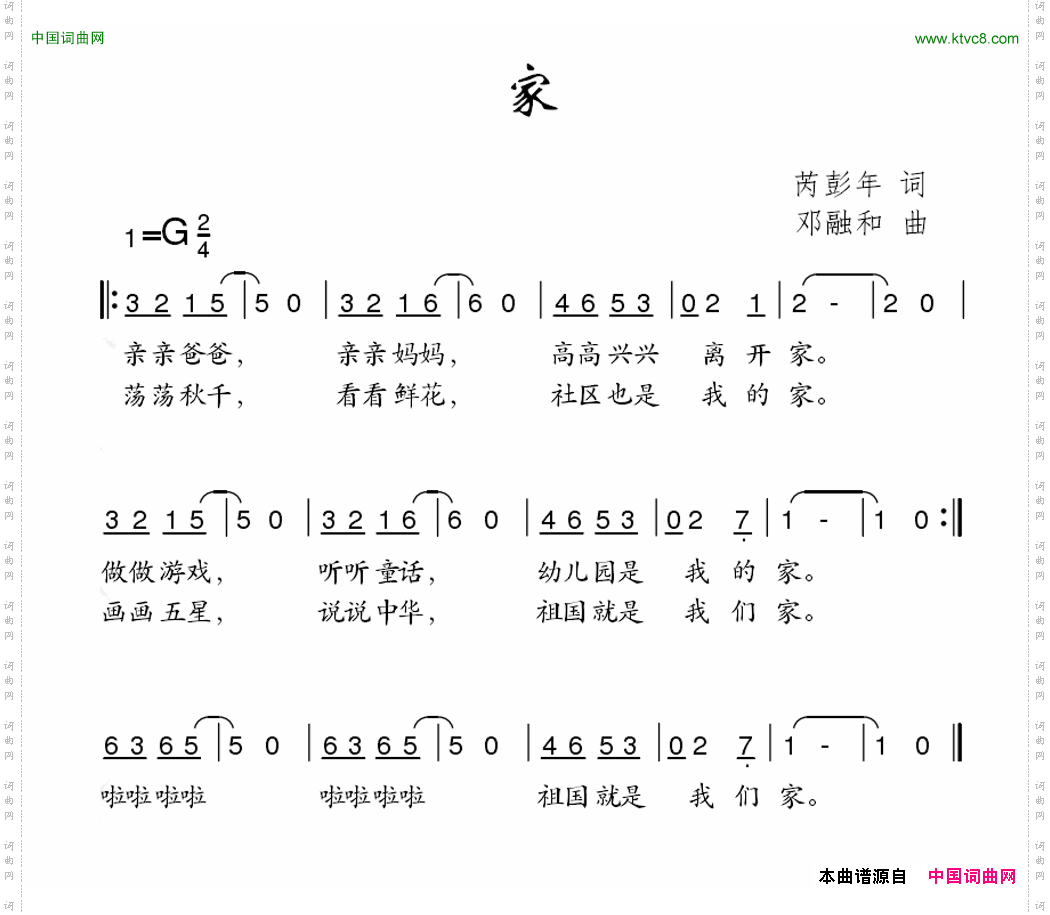 中国词曲网

www.ktvc8.com

家

芮彭年 词
邓融和 曲

1=G $\frac{2}{4}$

‖: 3 2 1 5 | 5 0 | 3 2 1 6 | 6 0 | 4 6 5 3 | 0 2 1 | 2 - | 2 0 |

亲亲爸爸， 亲亲妈妈， 高高兴兴 离 开 家。
荡荡秋千， 看看鲜花， 社区也是 我 的 家。

3 2 1 5 | 5 0 | 3 2 1 6 | 6 0 | 4 6 5 3 | 0 2 7 | 1 - | 1 0 :‖

做做游戏， 听听童话， 幼儿园是 我 的 家。
画画五星， 说说中华， 祖国就是 我 们 家。

6 3 6 5 | 5 0 | 6 3 6 5 | 5 0 | 4 6 5 3 | 0 2 7 | 1 - | 1 0 ‖

啦啦啦啦 啦啦啦啦 祖国就是 我 们 家。

本曲谱源自 中国词曲网